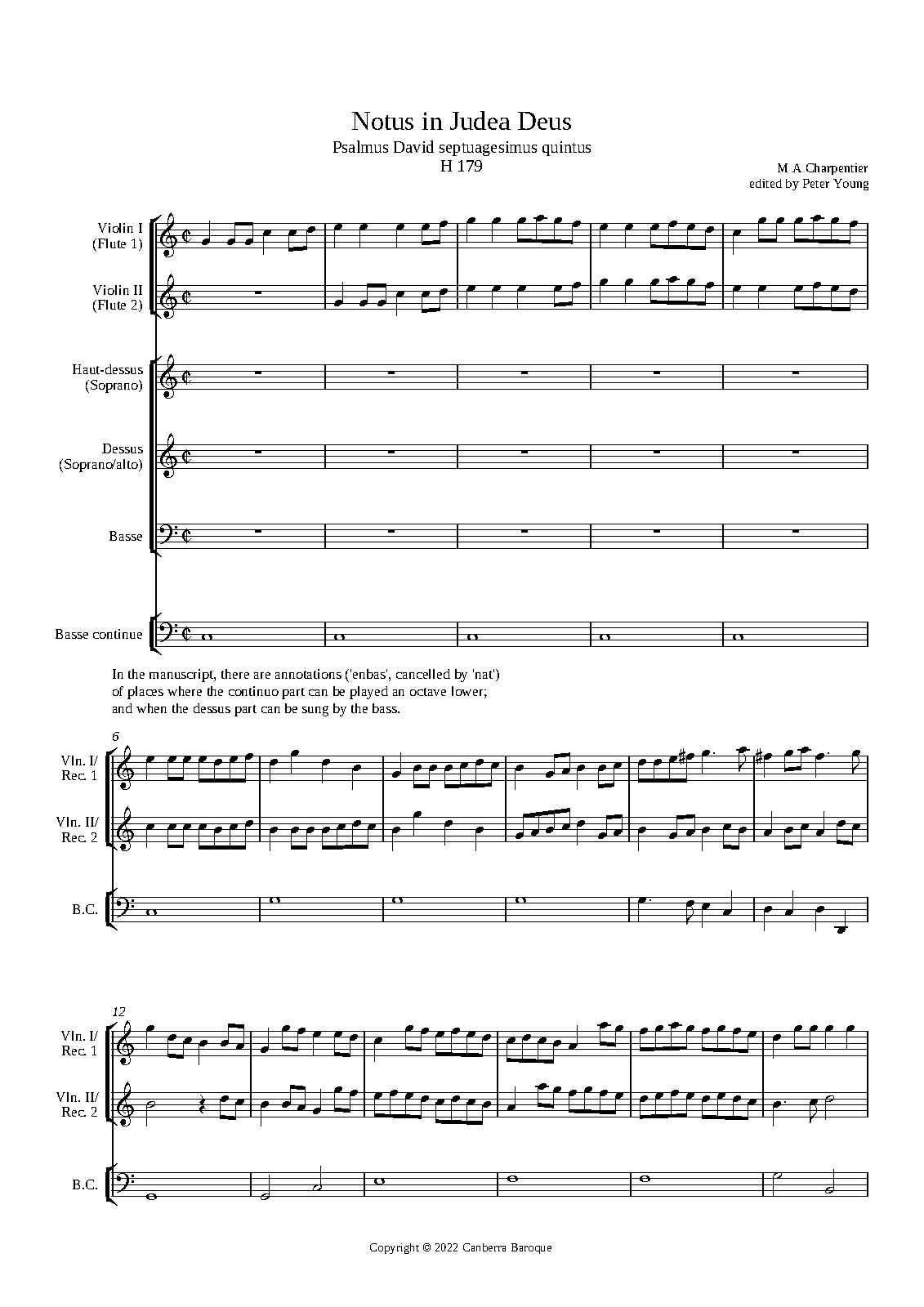 Notus in Judea Deus
Psalmus David septuagesimus quintus
H 179

M A Charpentier
edited by Peter Young

Violin I
(Flute 1)

Violin II
(Flute 2)

Haut-dessus
(Soprano)

Dessus
(Soprano/alto)

Basse

Basse continue

In the manuscript, there are annotations ('enbas', cancelled by 'nat') of places where the continuo part can be played an octave lower; and when the dessus part can be sung by the bass.

6

Vln. I/
Rec. 1

Vln. II/
Rec. 2

B.C.

12

Vln. I/
Rec. 1

Vln. II/
Rec. 2

B.C.

Copyright © 2022 Canberra Baroque